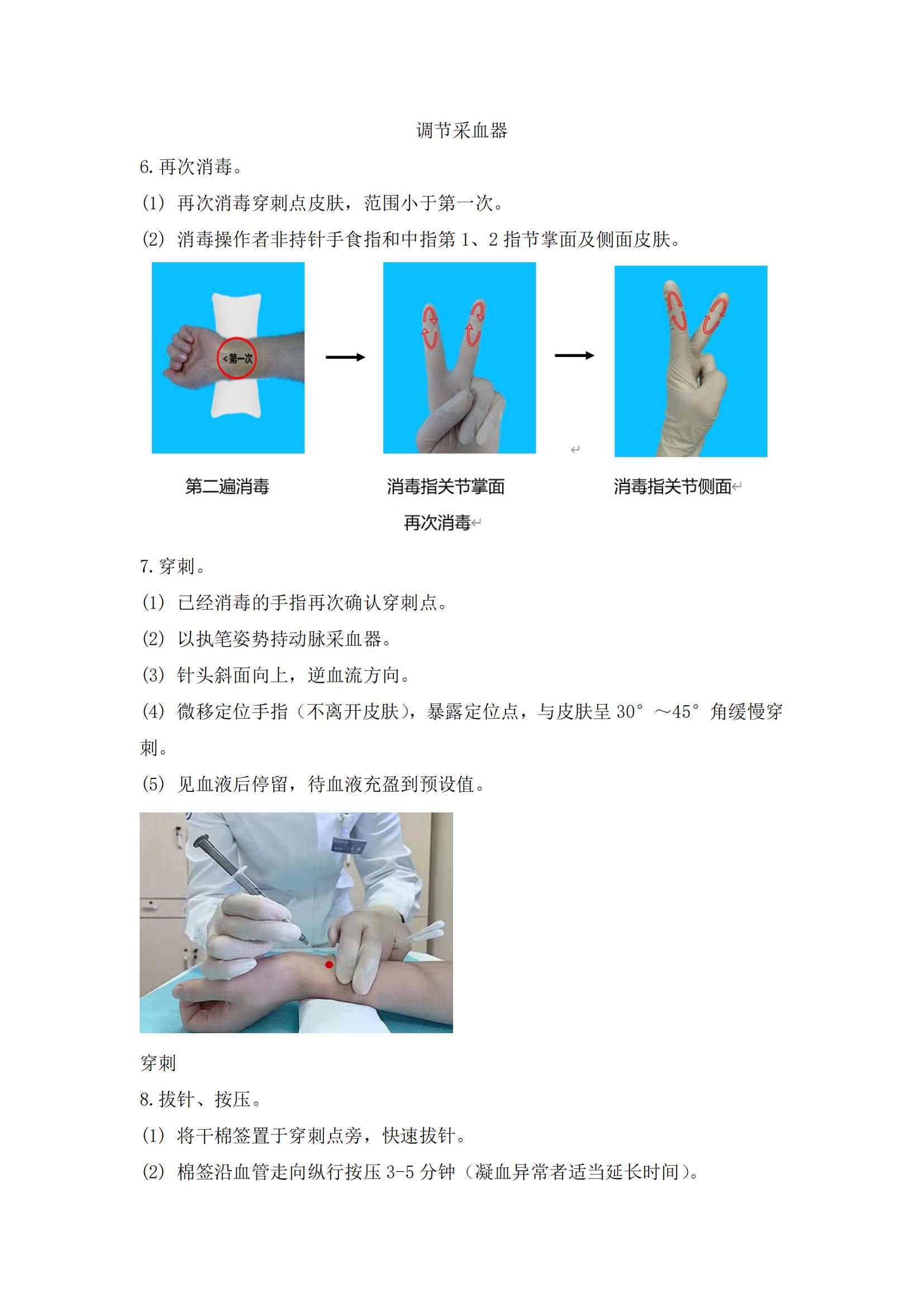 调节采血器

6.再次消毒。

(1) 再次消毒穿刺点皮肤，范围小于第一次。

(2) 消毒操作者非持针手食指和中指第1、2指节掌面及侧面皮肤。

<第一次

第二遍消毒

消毒指关节掌面

消毒指关节侧面

再次消毒

7.穿刺。

(1) 已经消毒的手指再次确认穿刺点。

(2) 以执笔姿势持动脉采血器。

(3) 针头斜面向上，逆血流方向。

(4) 微移定位手指（不离开皮肤），暴露定位点，与皮肤呈30°～45°角缓慢穿刺。

(5) 见血液后停留，待血液充盈到预设值。

穿刺

8.拔针、按压。

(1) 将干棉签置于穿刺点旁，快速拔针。

(2) 棉签沿血管走向纵行按压3-5分钟（凝血异常者适当延长时间）。